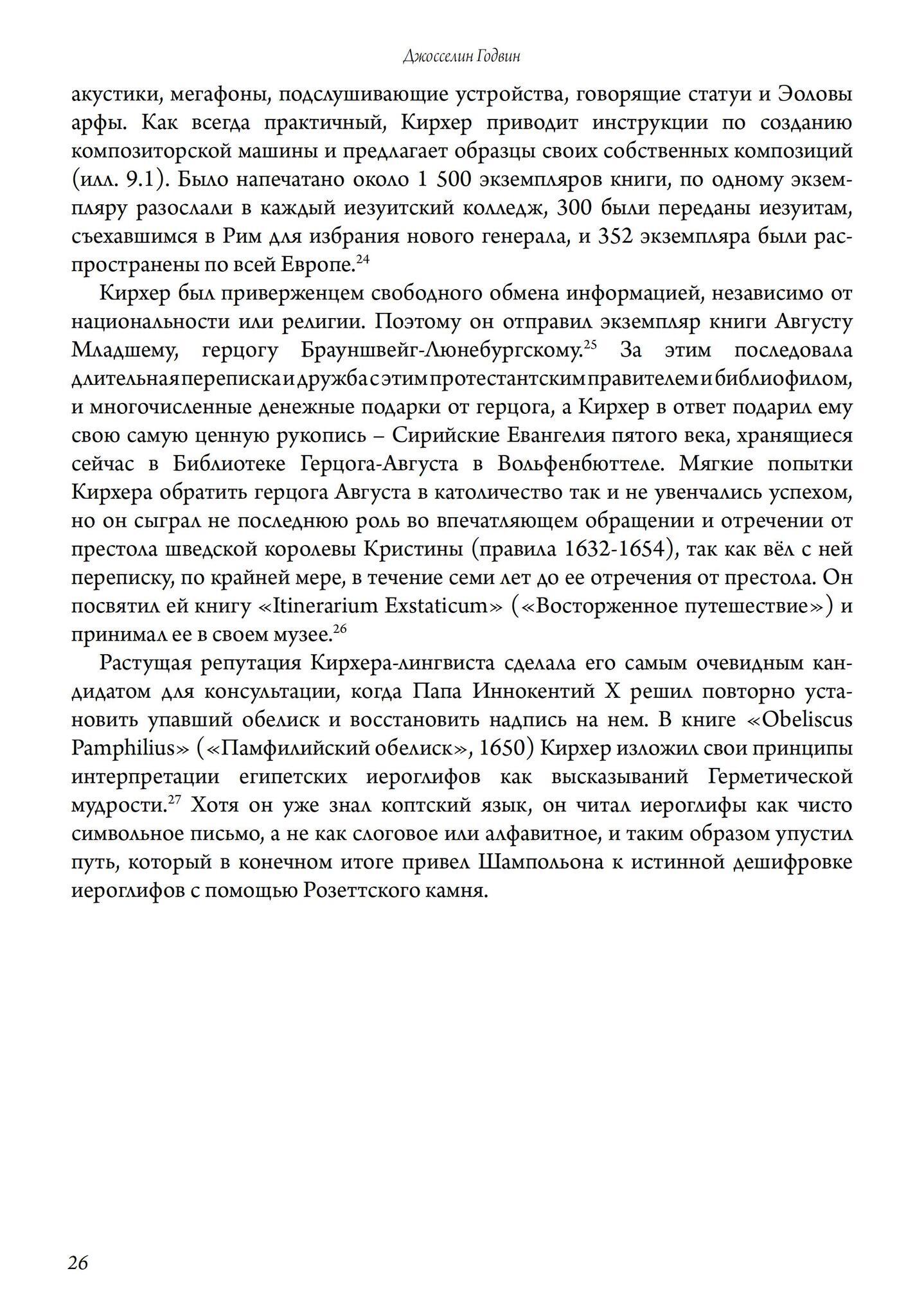 Джосселин Годвин

акустики, мегафоны, подслушивающие устройства, говорящие статуи и Эоловы арфы. Как всегда практичный, Кирхер приводит инструкции по созданию композиторской машины и предлагает образцы своих собственных композиций (илл. 9.1). Было напечатано около 1 500 экземпляров книги, по одному экземпляру разослали в каждый иезуитский колледж, 300 были переданы иезуитам, съехавшимся в Рим для избрания нового генерала, и 352 экземпляра были распространены по всей Европе.$^{24}$

Кирхер был приверженцем свободного обмена информацией, независимо от национальности или религии. Поэтому он отправил экземпляр книги Августу Младшему, герцогу Брауншвейг-Люнебургскому.$^{25}$ За этим последовала длительная переписка и дружба с этим протестантским правителем и библиофилом, и многочисленные денежные подарки от герцога, а Кирхер в ответ подарил ему свою самую ценную рукопись – Сирийские Евангелия пятого века, хранящиеся сейчас в Библиотеке Герцога-Августа в Вольфенбюттеле. Мягкие попытки Кирхера обратить герцога Августа в католичество так и не увенчались успехом, но он сыграл не последнюю роль во впечатляющем обращении и отречении от престола шведской королевы Кристины (правила 1632-1654), так как вёл с ней переписку, по крайней мере, в течение семи лет до ее отречения от престола. Он посвятил ей книгу «Itinerarium Exstaticum» («Восторженное путешествие») и принимал ее в своем музее.$^{26}$

Растущая репутация Кирхера-лингвиста сделала его самым очевидным кандидатом для консультации, когда Папа Иннокентий X решил повторно установить упавший обелиск и восстановить надпись на нем. В книге «Obeliscus Pamphilius» («Памфилийский обелиск», 1650) Кирхер изложил свои принципы интерпретации египетских иероглифов как высказываний Герметической мудрости.$^{27}$ Хотя он уже знал коптский язык, он читал иероглифы как чисто символьное письмо, а не как слоговое или алфавитное, и таким образом упустил путь, который в конечном итоге привел Шампольона к истинной дешифровке иероглифов с помощью Розеттского камня.

26